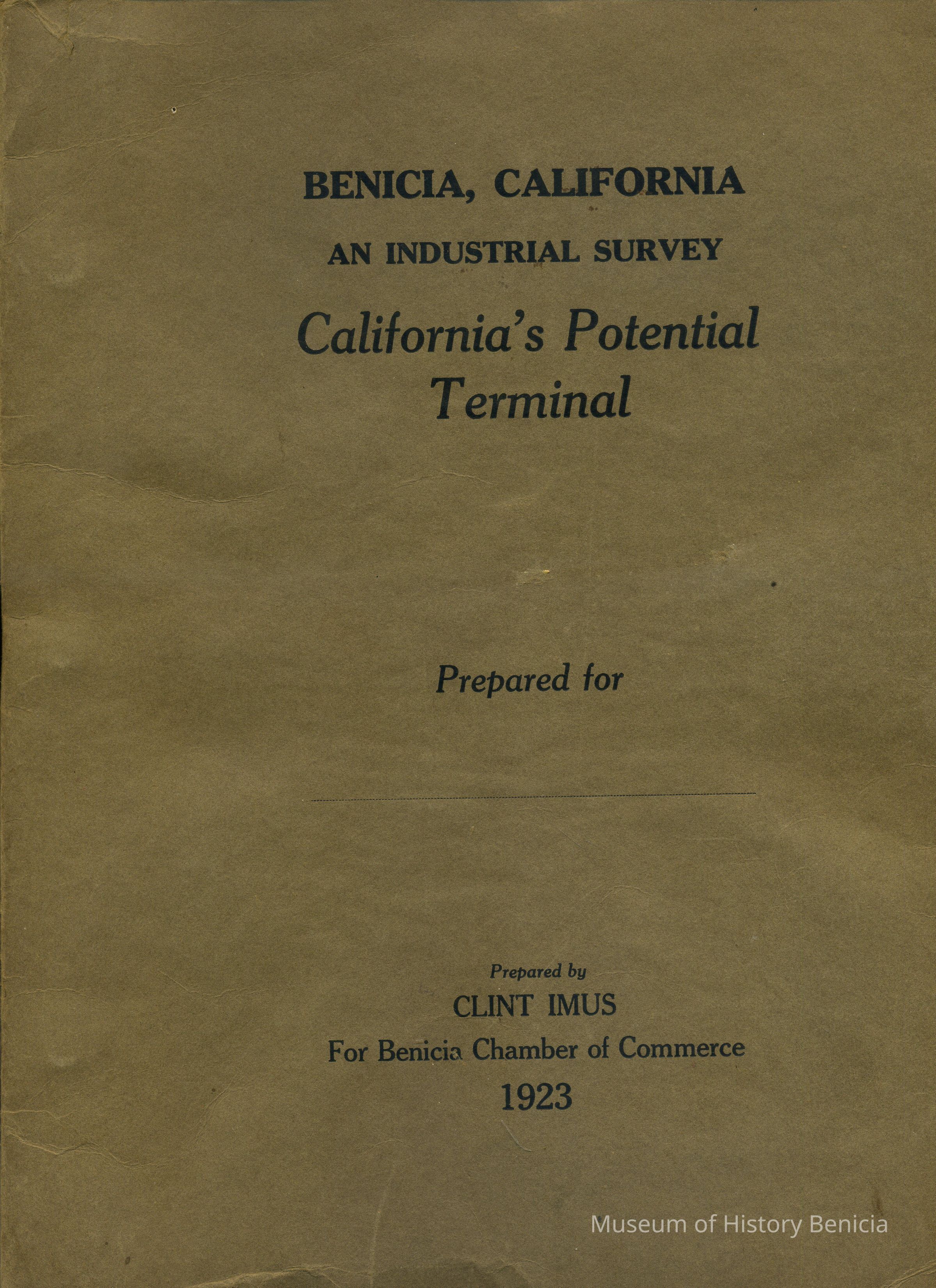 BENICIA, CALIFORNIA

AN INDUSTRIAL SURVEY

California's Potential Terminal

Prepared for

Prepared by

CLINT IMUS

For Benicia Chamber of Commerce

1923

Museum of History Benicia